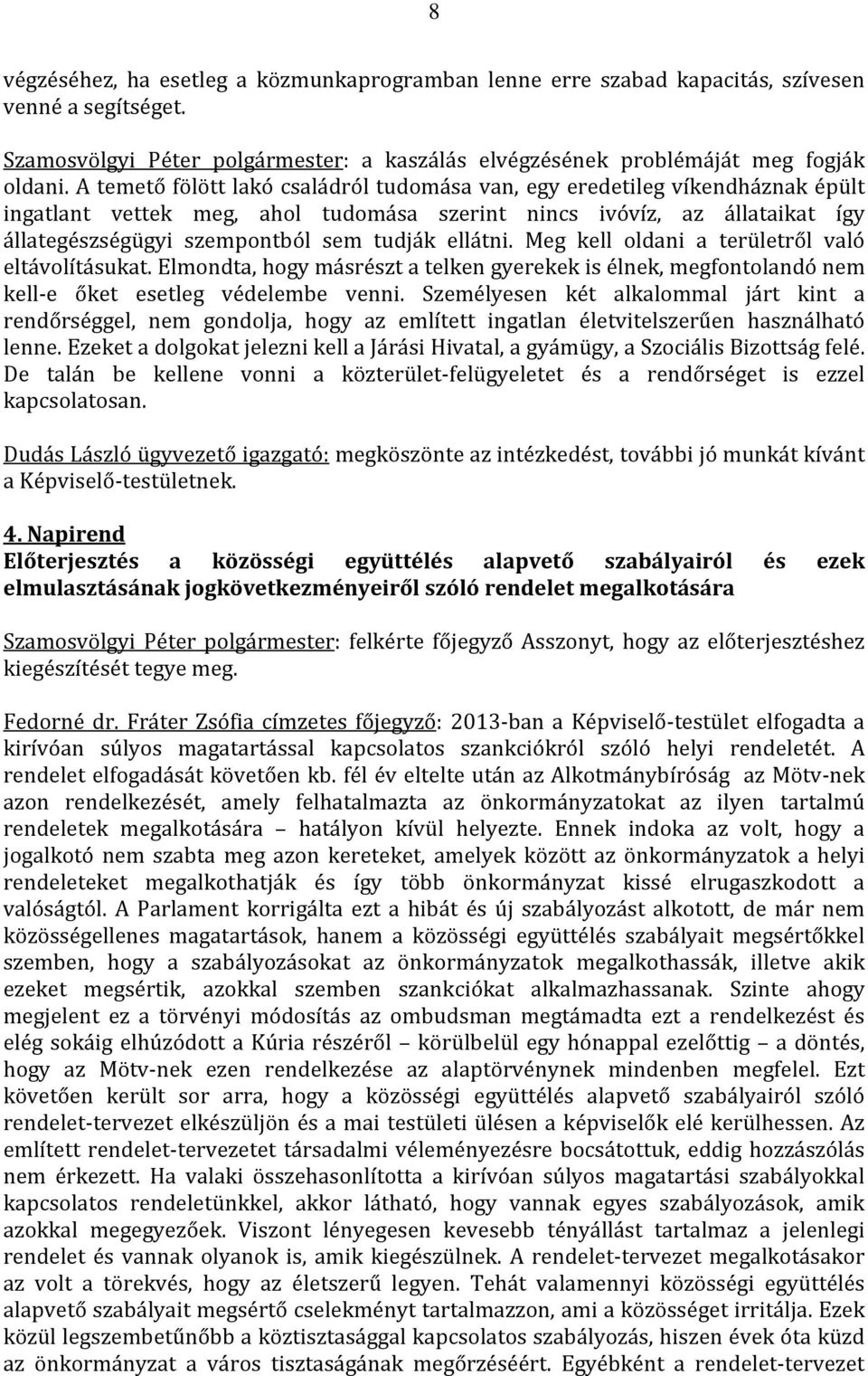 8

végzéséhez, ha esetleg a közmunkaprogramban lenne erre szabad kapacitás, szívesen venné a segítséget.

Szamosvölgyi Péter polgármester: a kaszálás elvégzésének problémáját meg fogják oldani. A temető fölött lakó családról tudomása van, egy eredetileg víkendháznak épült ingatlant vettek meg, ahol tudomása szerint nincs ivóvíz, az állataikat így állategészségügyi szempontból sem tudják ellátni. Meg kell oldani a területről való eltávolításukat. Elmondta, hogy másrészt a telken gyerekek is élnek, megfontolandó nem kell-e őket esetleg védelembe venni. Személyesen két alkalommal járt kint a rendőrséggel, nem gondolja, hogy az említett ingatlan életvitelszerűen használható lenne. Ezeket a dolgokat jelezni kell a Járási Hivatal, a gyámügy, a Szociális Bizottság felé. De talán be kellene vonni a közterület-felügyeletet és a rendőrséget is ezzel kapcsolatosan.

Dudás László ügyvezető igazgató: megköszönte az intézkedést, további jó munkát kívánt a Képviselő-testületnek.

4. Napirend
Előterjesztés a közösségi együttélés alapvető szabályairól és ezek elmulasztásának jogkövetkezményeiről szóló rendelet megalkotására

Szamosvölgyi Péter polgármester: felkérte főjegyző Asszonyt, hogy az előterjesztéshez kiegészítését tegye meg.

Fedorné dr. Fráter Zsófia címzetes főjegyző: 2013-ban a Képviselő-testület elfogadta a kirívóan súlyos magatartással kapcsolatos szankciókról szóló helyi rendeletét. A rendelet elfogadását követően kb. fél év eltelte után az Alkotmánybíróság az Mötv-nek azon rendelkezését, amely felhatalmazta az önkormányzatokat az ilyen tartalmú rendeletek megalkotására – hatályon kívül helyezte. Ennek indoka az volt, hogy a jogalkotó nem szabta meg azon kereteket, amelyek között az önkormányzatok a helyi rendeleteket megalkothatják és így több önkormányzat kissé elrugaszkodott a valóságtól. A Parlament korrigálta ezt a hibát és új szabályozást alkotott, de már nem közösségellenes magatartások, hanem a közösségi együttélés szabályait megsértőkkel szemben, hogy a szabályozásokat az önkormányzatok megalkothassák, illetve akik ezeket megsértik, azokkal szemben szankciókat alkalmazhassanak. Szinte ahogy megjelent ez a törvényi módosítás az ombudsman megtámadta ezt a rendelkezést és elég sokáig elhúzódott a Kúria részéről – körülbelül egy hónappal ezelőttig – a döntés, hogy az Mötv-nek ezen rendelkezése az alaptörvénynek mindenben megfelel. Ezt követően került sor arra, hogy a közösségi együttélés alapvető szabályairól szóló rendelet-tervezet elkészüljön és a mai testületi ülésen a képviselők elé kerülhessen. Az említett rendelet-tervezetet társadalmi véleményezésre bocsátottuk, eddig hozzászólás nem érkezett. Ha valaki összehasonlította a kirívóan súlyos magatartási szabályokkal kapcsolatos rendeletünkkel, akkor látható, hogy vannak egyes szabályozások, amik azokkal megegyezőek. Viszont lényegesen kevesebb tényállást tartalmaz a jelenlegi rendelet és vannak olyanok is, amik kiegészülnek. A rendelet-tervezet megalkotásakor az volt a törekvés, hogy az életszerű legyen. Tehát valamennyi közösségi együttélés alapvető szabályait megsértő cselekményt tartalmazzon, ami a közösséget irritálja. Ezek közül legszembetűnőbb a köztisztasággal kapcsolatos szabályozás, hiszen évek óta küzd az önkormányzat a város tisztaságának megőrzéséért. Egyébként a rendelet-tervezet